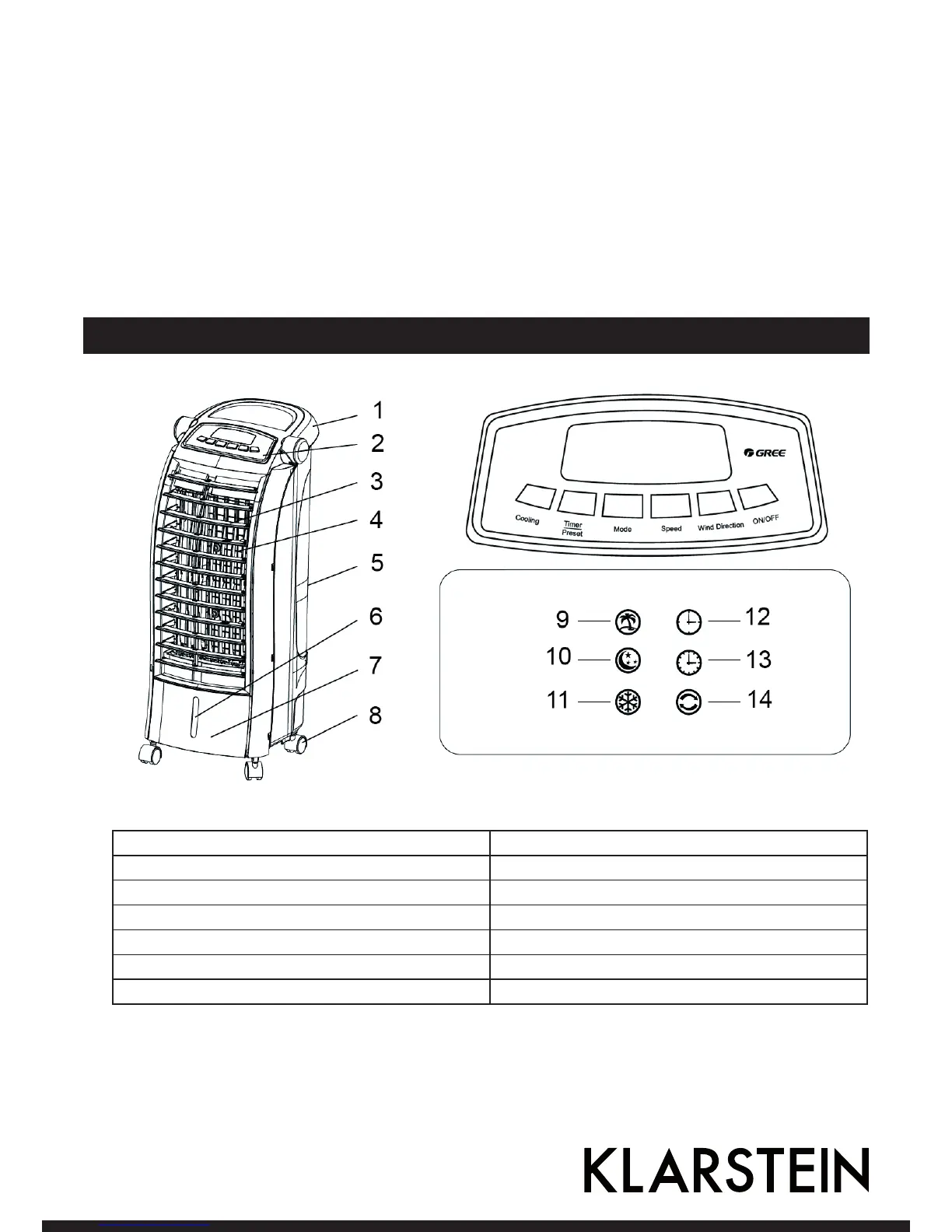 1
2
3
4
5
6
7
8

GREE

Cooling
Timer
Preset
Mode
Speed
Wind Direction
ON/OFF

9
10
11
12
13
14

KLARSTEIN